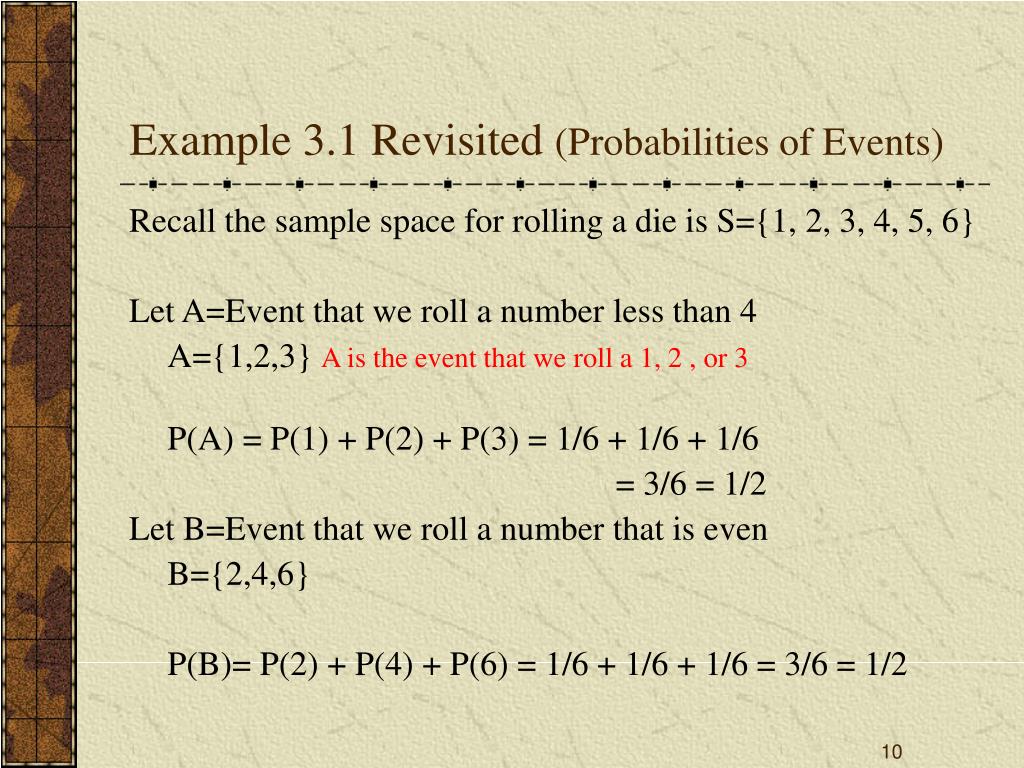 Example 3.1 Revisited (Probabilities of Events)

Recall the sample space for rolling a die is S={1, 2, 3, 4, 5, 6}

Let A=Event that we roll a number less than 4

A={1,2,3} A is the event that we roll a 1, 2 , or 3

P(A) = P(1) + P(2) + P(3) = 1/6 + 1/6 + 1/6

= 3/6 = 1/2

Let B=Event that we roll a number that is even

B={2,4,6}

P(B)= P(2) + P(4) + P(6) = 1/6 + 1/6 + 1/6 = 3/6 = 1/2

10